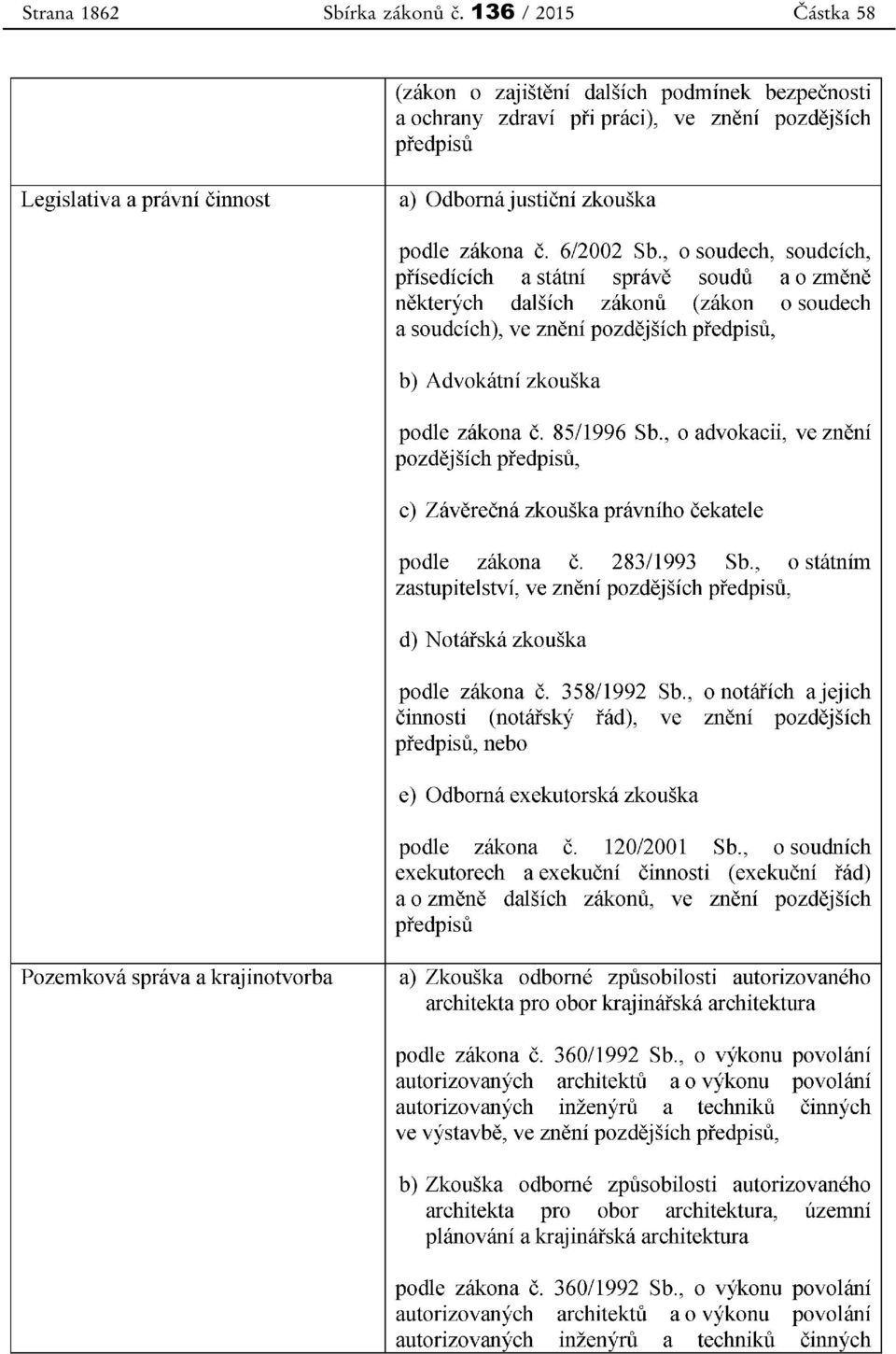 Strana 1862 Sbírka zákonů č. 136 / 2015 Částka 58

| | |
|---|---|
| | (zákon o zajištění dalších podmínek bezpečnosti a ochrany zdraví při práci), ve znění pozdějších předpisů |
| Legislativa a právní činnost | a) Odborná justiční zkouška<br><br>podle zákona č. 6/2002 Sb., o soudech, soudcích, přísedících a státní správě soudů a o změně některých dalších zákonů (zákon o soudech a soudcích), ve znění pozdějších předpisů,<br><br>b) Advokátní zkouška<br><br>podle zákona č. 85/1996 Sb., o advokacii, ve znění pozdějších předpisů,<br><br>c) Závěrečná zkouška právního čekatele<br><br>podle zákona č. 283/1993 Sb., o státním zastupitelství, ve znění pozdějších předpisů,<br><br>d) Notářská zkouška<br><br>podle zákona č. 358/1992 Sb., o notářích a jejich činnosti (notářský řád), ve znění pozdějších předpisů, nebo<br><br>e) Odborná exekutorská zkouška<br><br>podle zákona č. 120/2001 Sb., o soudních exekutorech a exekuční činnosti (exekuční řád) a o změně dalších zákonů, ve znění pozdějších předpisů |
| Pozemková správa a krajinotvorba | a) Zkouška odborné způsobilosti autorizovaného architekta pro obor krajinářská architektura<br><br>podle zákona č. 360/1992 Sb., o výkonu povolání autorizovaných architektů a o výkonu povolání autorizovaných inženýrů a techniků činných ve výstavbě, ve znění pozdějších předpisů,<br><br>b) Zkouška odborné způsobilosti autorizovaného architekta pro obor architektura, územní plánování a krajinářská architektura<br><br>podle zákona č. 360/1992 Sb., o výkonu povolání autorizovaných architektů a o výkonu povolání autorizovaných inženýrů a techniků činných |